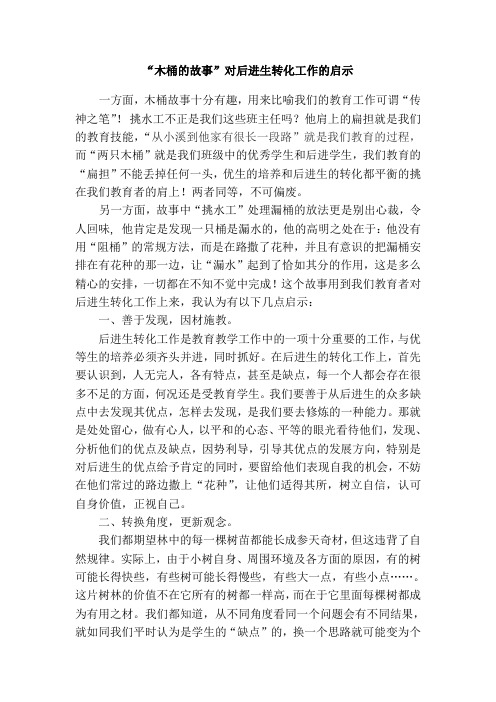 “木桶的故事”对后进生转化工作的启示

一方面，木桶故事十分有趣，用来比喻我们的教育工作可谓“传神之笔”！挑水工不正是我们这些班主任吗？他肩上的扁担就是我们的教育技能，“从小溪到他家有很长一段路”就是我们教育的过程，而“两只木桶”就是我们班级中的优秀学生和后进学生，我们教育的“扁担”不能丢掉任何一头，优生的培养和后进生的转化都平衡的挑在我们教育者的肩上！两者同等，不可偏废。

另一方面，故事中“挑水工”处理漏桶的放法更是别出心裁，令人回味，他肯定是发现一只桶是漏水的，他的高明之处在于：他没有用“阻桶”的常规方法，而是在路撒了花种，并且有意识的把漏桶安排在有花种的那一边，让“漏水”起到了恰如其分的作用，这是多么精心的安排，一切都在不知不觉中完成！这个故事用到我们教育者对后进生转化工作上来，我认为有以下几点启示：

一、善于发现，因材施教。

后进生转化工作是教育教学工作中的一项十分重要的工作，与优等生的培养必须齐头并进，同时抓好。在后进生的转化工作上，首先要认识到，人无完人，各有特点，甚至是缺点，每一个人都会存在很多不足的方面，何况还是受教育学生。我们要善于从后进生的众多缺点中去发现其优点，怎样去发现，是我们要去修炼的一种能力。那就是处处留心，做有心人，以平和的心态、平等的眼光看待他们，发现、分析他们的优点及缺点，因势利导，引导其优点的发展方向，特别是对后进生的优点给予肯定的同时，要留给他们表现自我的机会，不妨在他们常过的路边撒上“花种”，让他们适得其所，树立自信，认可自身价值，正视自己。

二、转换角度，更新观念。

我们都期望林中的每一棵树苗都能长成参天奇材，但这违背了自然规律。实际上，由于小树自身、周围环境及各方面的原因，有的树可能长得快些，有些树可能长得慢些，有些大一点，有些小点……。这片树林的价值不在它所有的树都一样高，而在于它里面每棵树都成为有用之材。我们都知道，从不同角度看同一个问题会有不同结果，就如同我们平时认为是学生的“缺点”的，换一个思路就可能变为个